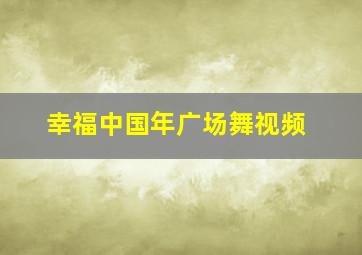 幸福中国年广场舞视频